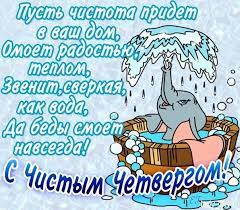 Пусть чистота придет
в ваш дом,
Омоет радостью,
теплом,
Звенит,сверкая,
как вода,
Да беды смоет
навсегда!

С Чистым Четвергом!